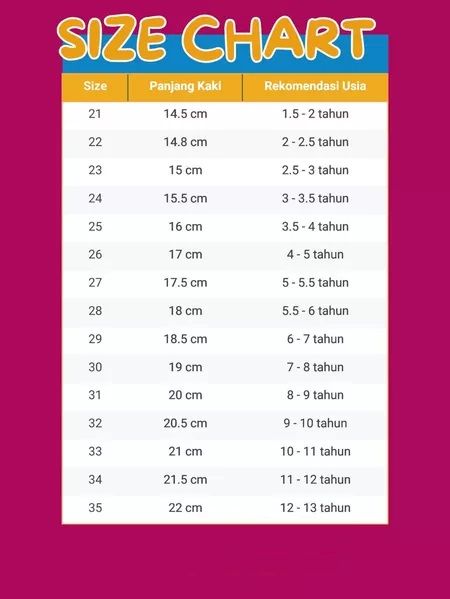 SIZE CHART

| Size | Panjang Kaki | Rekomendasi Usia |
|---|---|---|
| 21 | 14.5 cm | 1.5 - 2 tahun |
| 22 | 14.8 cm | 2 - 2.5 tahun |
| 23 | 15 cm | 2.5 - 3 tahun |
| 24 | 15.5 cm | 3 - 3.5 tahun |
| 25 | 16 cm | 3.5 - 4 tahun |
| 26 | 17 cm | 4 - 5 tahun |
| 27 | 17.5 cm | 5 - 5.5 tahun |
| 28 | 18 cm | 5.5 - 6 tahun |
| 29 | 18.5 cm | 6 - 7 tahun |
| 30 | 19 cm | 7 - 8 tahun |
| 31 | 20 cm | 8 - 9 tahun |
| 32 | 20.5 cm | 9 - 10 tahun |
| 33 | 21 cm | 10 - 11 tahun |
| 34 | 21.5 cm | 11 - 12 tahun |
| 35 | 22 cm | 12 - 13 tahun |